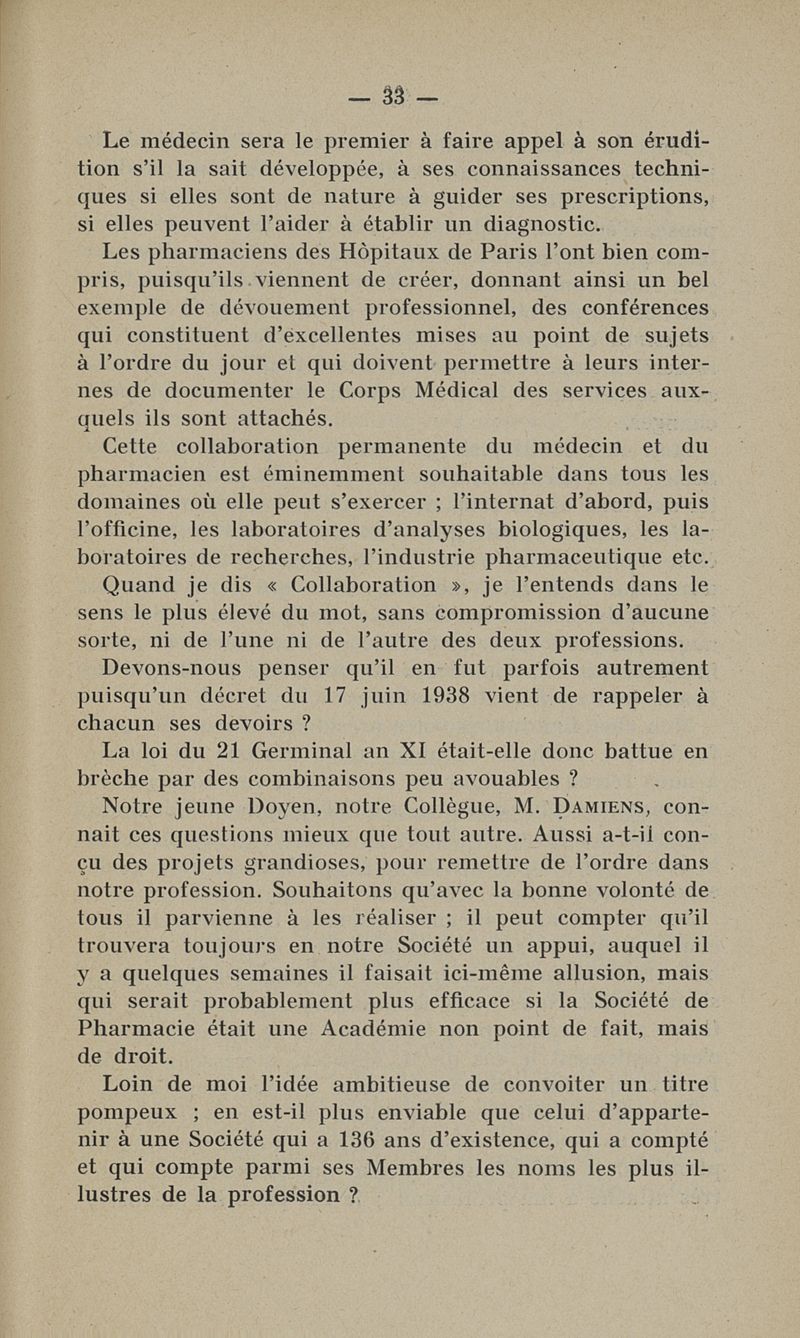 — 33 —

Le médecin sera le premier à faire appel à son érudition s'il la sait développée, à ses connaissances techniques si elles sont de nature à guider ses prescriptions, si elles peuvent l'aider à établir un diagnostic.

Les pharmaciens des Hôpitaux de Paris l'ont bien compris, puisqu'ils viennent de créer, donnant ainsi un bel exemple de dévouement professionnel, des conférences qui constituent d'excellentes mises au point de sujets à l'ordre du jour et qui doivent permettre à leurs internes de documenter le Corps Médical des services auxquels ils sont attachés.

Cette collaboration permanente du médecin et du pharmacien est éminemment souhaitable dans tous les domaines où elle peut s'exercer ; l'internat d'abord, puis l'officine, les laboratoires d'analyses biologiques, les laboratoires de recherches, l'industrie pharmaceutique etc.

Quand je dis « Collaboration », je l'entends dans le sens le plus élevé du mot, sans compromission d'aucune sorte, ni de l'une ni de l'autre des deux professions.

Devons-nous penser qu'il en fut parfois autrement puisqu'un décret du 17 juin 1938 vient de rappeler à chacun ses devoirs ?

La loi du 21 Germinal an XI était-elle donc battue en brèche par des combinaisons peu avouables ?

Notre jeune Doyen, notre Collègue, M. Damiens, connait ces questions mieux que tout autre. Aussi a-t-il conçu des projets grandioses, pour remettre de l'ordre dans notre profession. Souhaitons qu'avec la bonne volonté de tous il parvienne à les réaliser ; il peut compter qu'il trouvera toujours en notre Société un appui, auquel il y a quelques semaines il faisait ici-même allusion, mais qui serait probablement plus efficace si la Société de Pharmacie était une Académie non point de fait, mais de droit.

Loin de moi l'idée ambitieuse de convoiter un titre pompeux ; en est-il plus enviable que celui d'appartenir à une Société qui a 136 ans d'existence, qui a compté et qui compte parmi ses Membres les noms les plus illustres de la profession ?